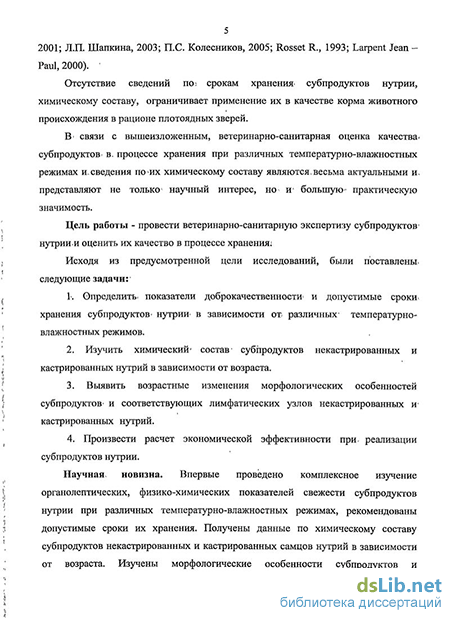 5

2001; Л.П. Шапкина, 2003; П.С. Колесников, 2005; Rosset R., 1993; Larpent Jean – Paul, 2000).

Отсутствие сведений по срокам хранения субпродуктов нутрии, химическому составу, ограничивает применение их в качестве корма животного происхождения в рационе плотоядных зверей.

В связи с вышеизложенным, ветеринарно-санитарная оценка качества субпродуктов в процессе хранения при различных температурно-влажностных режимах и сведения по их химическому составу являются весьма актуальными и представляют не только научный интерес, но и большую практическую значимость.

Цель работы - провести ветеринарно-санитарную экспертизу субпродуктов нутрии и оценить их качество в процессе хранения.

Исходя из предусмотренной цели исследований, были поставлены следующие задачи:

1. Определить показатели доброкачественности и допустимые сроки хранения субпродуктов нутрии в зависимости от различных температурно-влажностных режимов.

2. Изучить химический состав субпродуктов некастрированных и кастрированных нутрий в зависимости от возраста.

3. Выявить возрастные изменения морфологических особенностей субпродуктов и соответствующих лимфатических узлов некастрированных и кастрированных нутрий.

4. Произвести расчет экономической эффективности при реализации субпродуктов нутрии.

Научная новизна. Впервые проведено комплексное изучение органолептических, физико-химических показателей свежести субпродуктов нутрии при различных температурно-влажностных режимах, рекомендованы допустимые сроки их хранения. Получены данные по химическому составу субпродуктов некастрированных и кастрированных самцов нутрий в зависимости от возраста. Изучены морфологические особенности субпродуктов и

dsLib.net
библиотека диссертаций